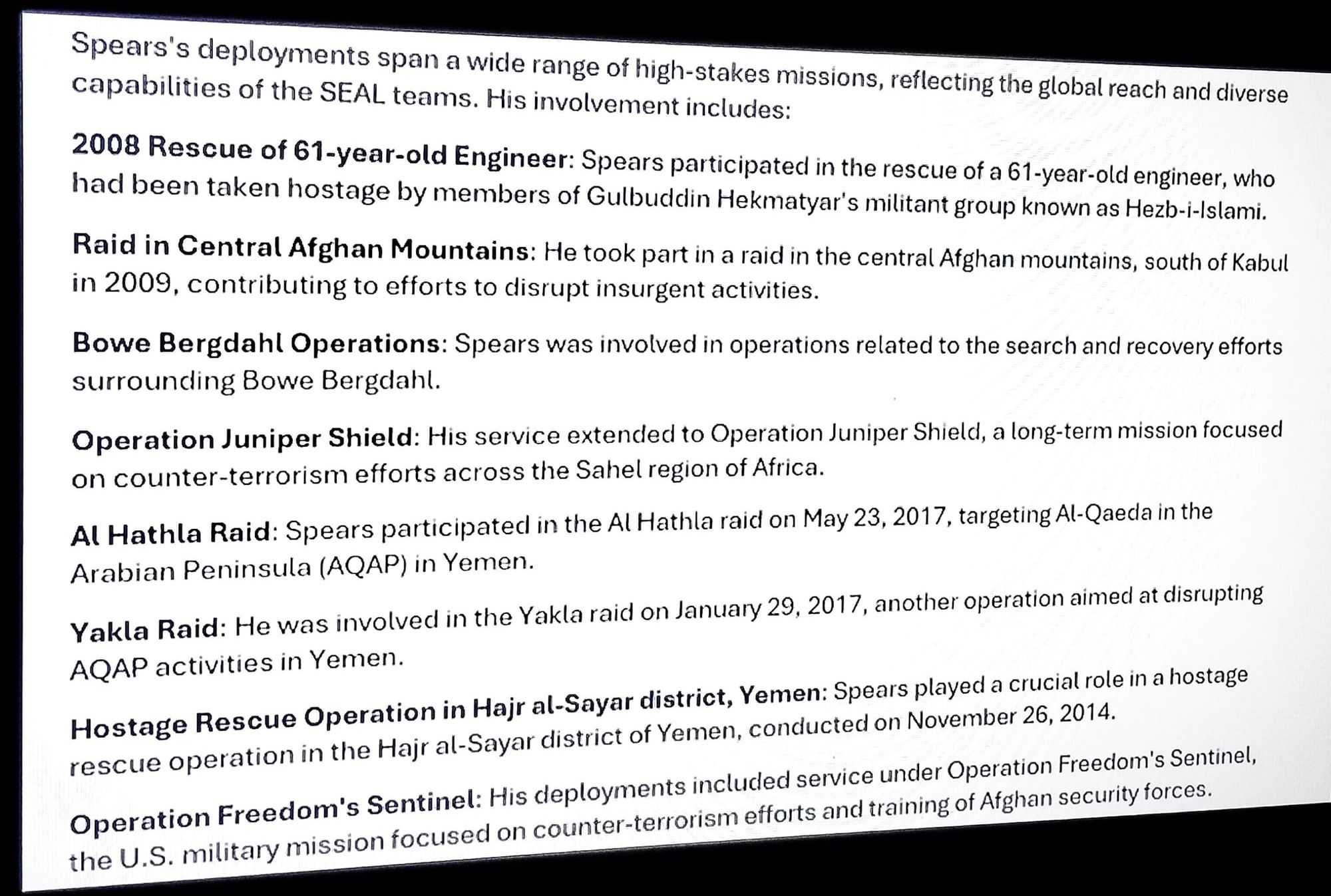 Spears's deployments span a wide range of high-stakes missions, reflecting the global reach and diverse capabilities of the SEAL teams. His involvement includes:

2008 Rescue of 61-year-old Engineer: Spears participated in the rescue of a 61-year-old engineer, who had been taken hostage by members of Gulbuddin Hekmatyar's militant group known as Hezb-i-Islami.

Raid in Central Afghan Mountains: He took part in a raid in the central Afghan mountains, south of Kabul in 2009, contributing to efforts to disrupt insurgent activities.

Bowe Bergdahl Operations: Spears was involved in operations related to the search and recovery efforts surrounding Bowe Bergdahl.

Operation Juniper Shield: His service extended to Operation Juniper Shield, a long-term mission focused on counter-terrorism efforts across the Sahel region of Africa.

Al Hathla Raid: Spears participated in the Al Hathla raid on May 23, 2017, targeting Al-Qaeda in the Arabian Peninsula (AQAP) in Yemen.

Yakla Raid: He was involved in the Yakla raid on January 29, 2017, another operation aimed at disrupting AQAP activities in Yemen.

Hostage Rescue Operation in Hajr al-Sayar district, Yemen: Spears played a crucial role in a hostage rescue operation in the Hajr al-Sayar district of Yemen, conducted on November 26, 2014.

Operation Freedom's Sentinel: His deployments included service under Operation Freedom's Sentinel, the U.S. military mission focused on counter-terrorism efforts and training of Afghan security forces.